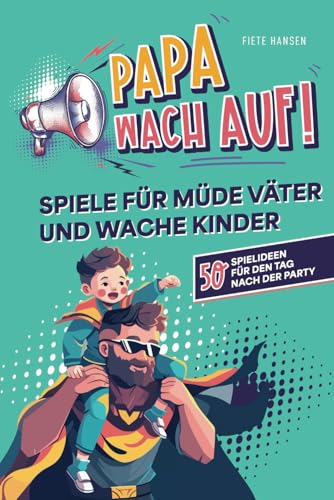 FIETE HANSEN

PAPA WACH AUF!

SPIELE FÜR MÜDE VÄTER UND WACHE KINDER

50 SPIELIDEEN FÜR DEN TAG NACH DER PARTY